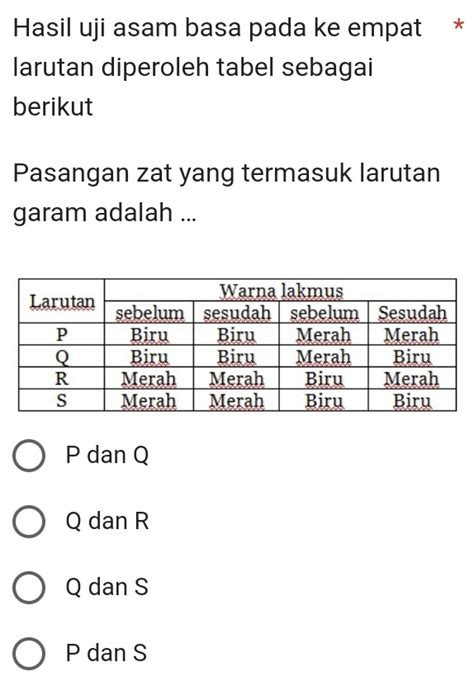 Hasil uji asam basa pada ke empat larutan diperoleh tabel sebagai berikut *

Pasangan zat yang termasuk larutan garam adalah ...

| Larutan | Warna lakmus | | | |
|---|---|---|---|---|
| | sebelum | sesudah | sebelum | Sesudah |
| P | Biru | Biru | Merah | Merah |
| Q | Biru | Biru | Merah | Biru |
| R | Merah | Merah | Biru | Merah |
| S | Merah | Merah | Biru | Biru |

P dan Q

Q dan R

Q dan S

P dan S